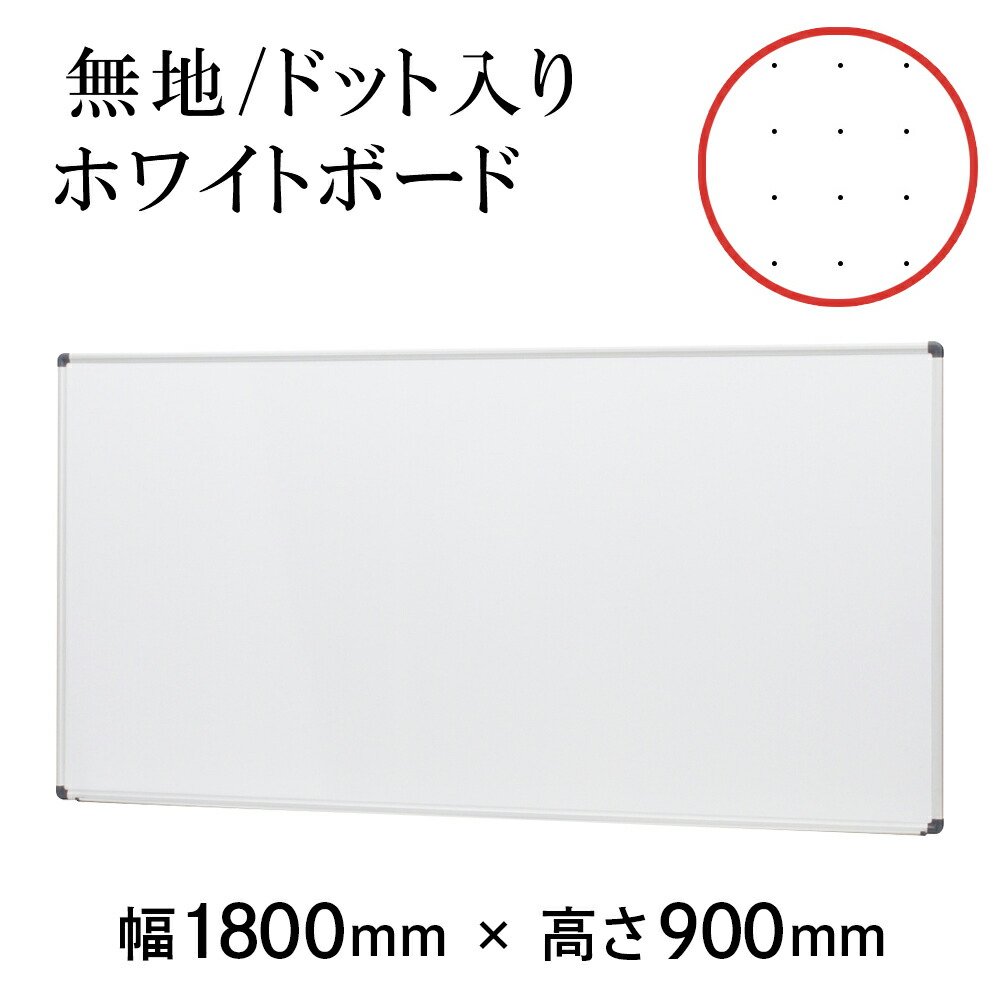 無地/ドット入り
ホワイトボード

幅1800mm × 高さ900mm